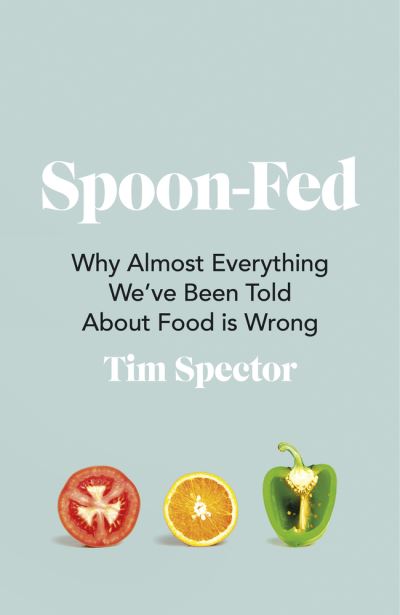 Spoon-Fed

Why Almost Everything We've Been Told About Food is Wrong

Tim Spector